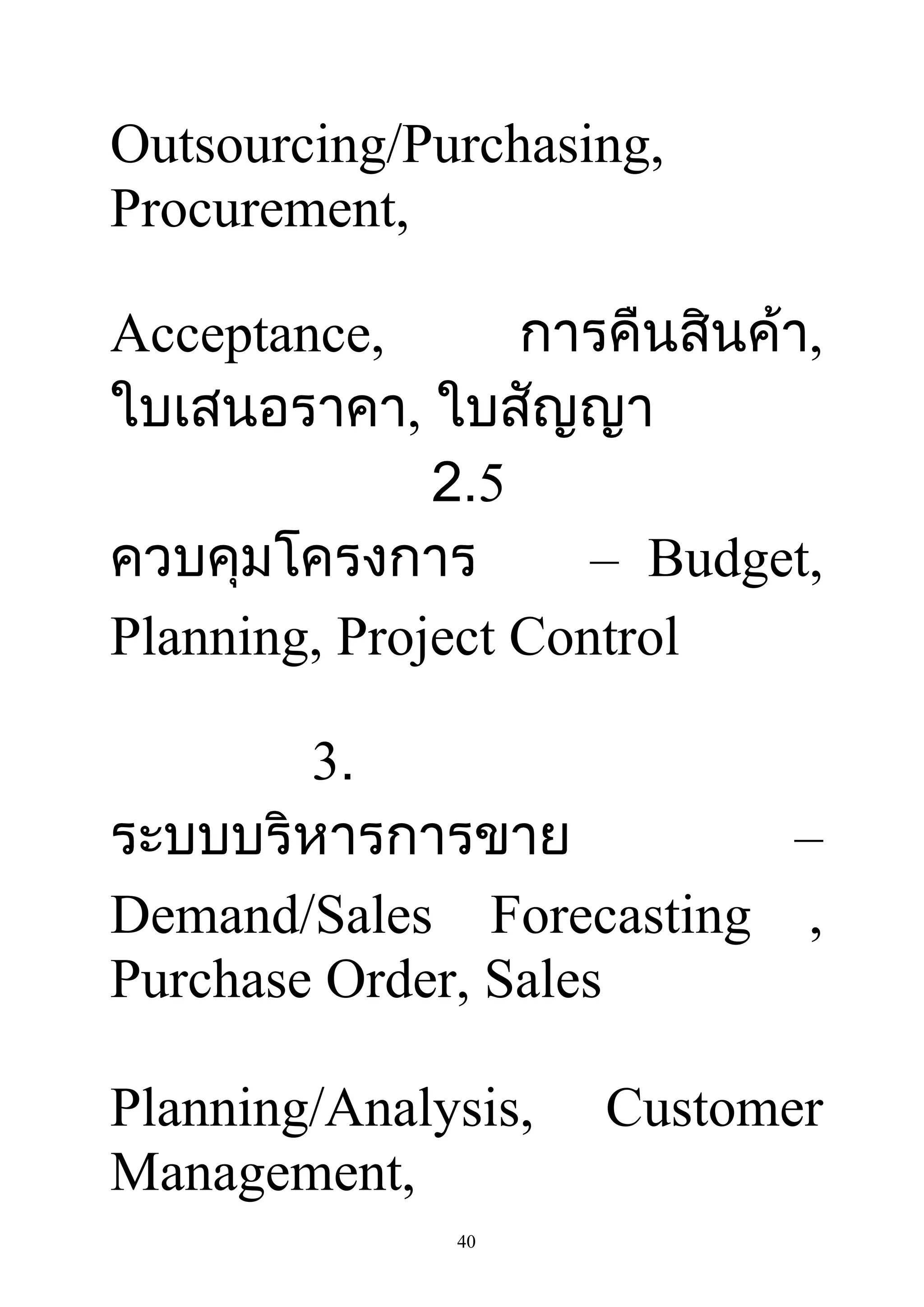 Outsourcing/Purchasing, Procurement,

Acceptance, การคืนสินค้า, ใบเสนอราคา, ใบสัญญา

2.5

ควบคุมโครงการ – Budget, Planning, Project Control

3.

ระบบบริหารการขาย – Demand/Sales Forecasting , Purchase Order, Sales

Planning/Analysis, Customer Management,

40